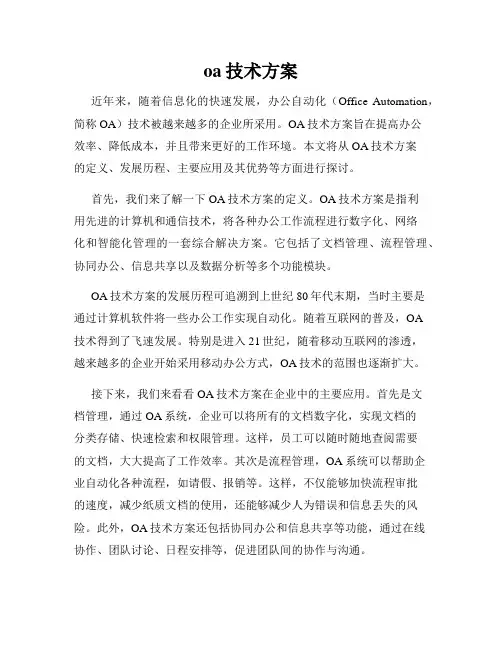 oa 技术方案

近年来，随着信息化的快速发展，办公自动化（Office Automation，简称 OA）技术被越来越多的企业所采用。OA 技术方案旨在提高办公效率、降低成本，并且带来更好的工作环境。本文将从 OA 技术方案的定义、发展历程、主要应用及其优势等方面进行探讨。

首先，我们来了解一下 OA 技术方案的定义。OA 技术方案是指利用先进的计算机和通信技术，将各种办公工作流程进行数字化、网络化和智能化管理的一套综合解决方案。它包括了文档管理、流程管理、协同办公、信息共享以及数据分析等多个功能模块。

OA 技术方案的发展历程可追溯到上世纪 80 年代末期，当时主要是通过计算机软件将一些办公工作实现自动化。随着互联网的普及，OA 技术得到了飞速发展。特别是进入 21 世纪，随着移动互联网的渗透，越来越多的企业开始采用移动办公方式，OA 技术的范围也逐渐扩大。

接下来，我们来看看 OA 技术方案在企业中的主要应用。首先是文档管理，通过 OA 系统，企业可以将所有的文档数字化，实现文档的分类存储、快速检索和权限管理。这样，员工可以随时随地查阅需要的文档，大大提高了工作效率。其次是流程管理，OA 系统可以帮助企业自动化各种流程，如请假、报销等。这样，不仅能够加快流程审批的速度，减少纸质文档的使用，还能够减少人为错误和信息丢失的风险。此外，OA 技术方案还包括协同办公和信息共享等功能，通过在线协作、团队讨论、日程安排等，促进团队间的协作与沟通。